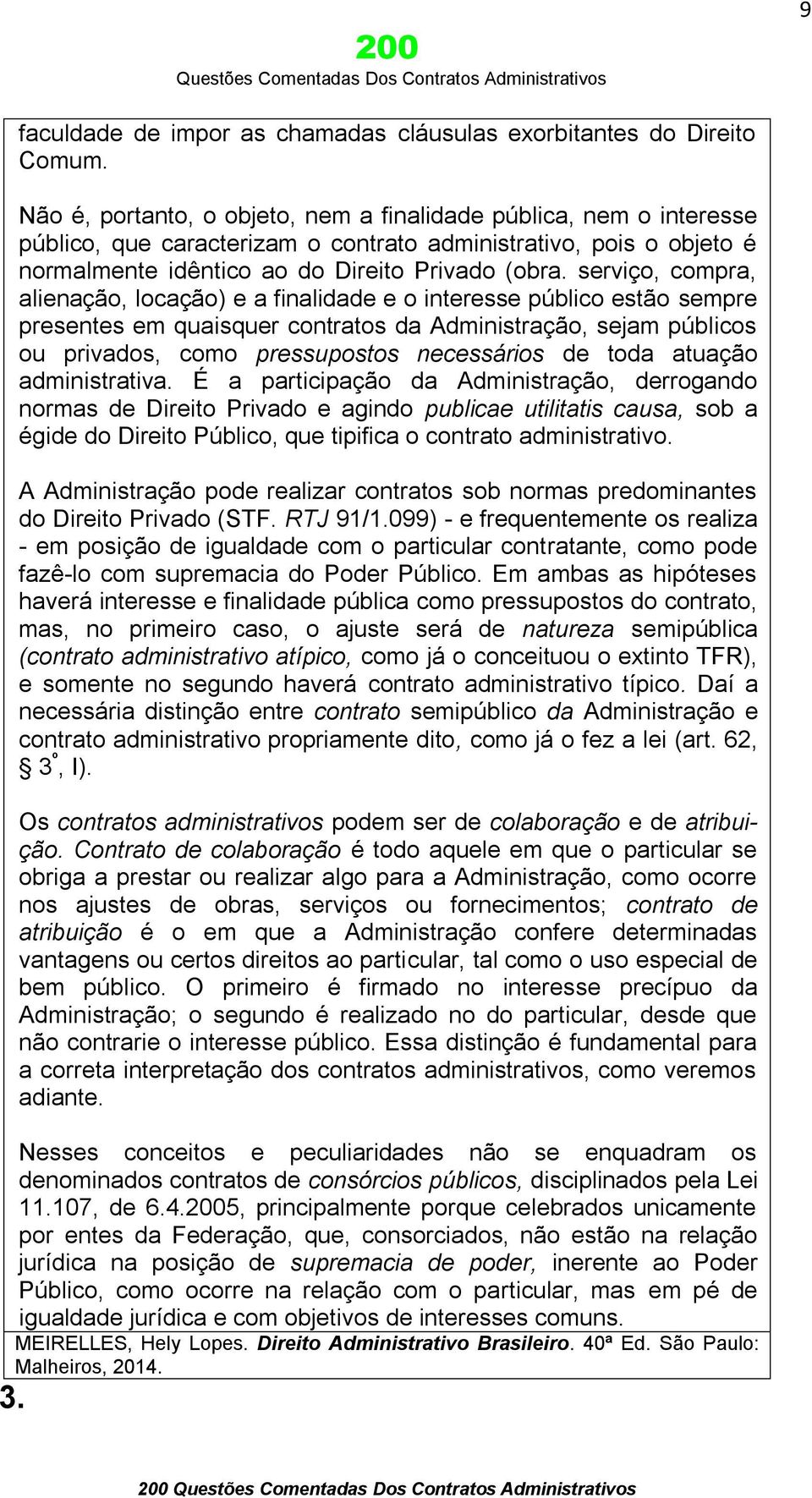 9

200
Questões Comentadas Dos Contratos Administrativos

faculdade de impor as chamadas cláusulas exorbitantes do Direito Comum.

Não é, portanto, o objeto, nem a finalidade pública, nem o interesse público, que caracterizam o contrato administrativo, pois o objeto é normalmente idêntico ao do Direito Privado (obra. serviço, compra, alienação, locação) e a finalidade e o interesse público estão sempre presentes em quaisquer contratos da Administração, sejam públicos ou privados, como pressupostos necessários de toda atuação administrativa. É a participação da Administração, derrogando normas de Direito Privado e agindo publicae utilitatis causa, sob a égide do Direito Público, que tipifica o contrato administrativo.

A Administração pode realizar contratos sob normas predominantes do Direito Privado (STF. RTJ 91/1.099) - e frequentemente os realiza - em posição de igualdade com o particular contratante, como pode fazê-lo com supremacia do Poder Público. Em ambas as hipóteses haverá interesse e finalidade pública como pressupostos do contrato, mas, no primeiro caso, o ajuste será de natureza semipública (contrato administrativo atípico, como já o conceituou o extinto TFR), e somente no segundo haverá contrato administrativo típico. Daí a necessária distinção entre contrato semipúblico da Administração e contrato administrativo propriamente dito, como já o fez a lei (art. 62, § 3º, I).

Os contratos administrativos podem ser de colaboração e de atribuição. Contrato de colaboração é todo aquele em que o particular se obriga a prestar ou realizar algo para a Administração, como ocorre nos ajustes de obras, serviços ou fornecimentos; contrato de atribuição é o em que a Administração confere determinadas vantagens ou certos direitos ao particular, tal como o uso especial de bem público. O primeiro é firmado no interesse precípuo da Administração; o segundo é realizado no do particular, desde que não contrarie o interesse público. Essa distinção é fundamental para a correta interpretação dos contratos administrativos, como veremos adiante.

Nesses conceitos e peculiaridades não se enquadram os denominados contratos de consórcios públicos, disciplinados pela Lei 11.107, de 6.4.2005, principalmente porque celebrados unicamente por entes da Federação, que, consorciados, não estão na relação jurídica na posição de supremacia de poder, inerente ao Poder Público, como ocorre na relação com o particular, mas em pé de igualdade jurídica e com objetivos de interesses comuns.
MEIRELLES, Hely Lopes. Direito Administrativo Brasileiro. 40ª Ed. São Paulo: Malheiros, 2014.

3.

200 Questões Comentadas Dos Contratos Administrativos